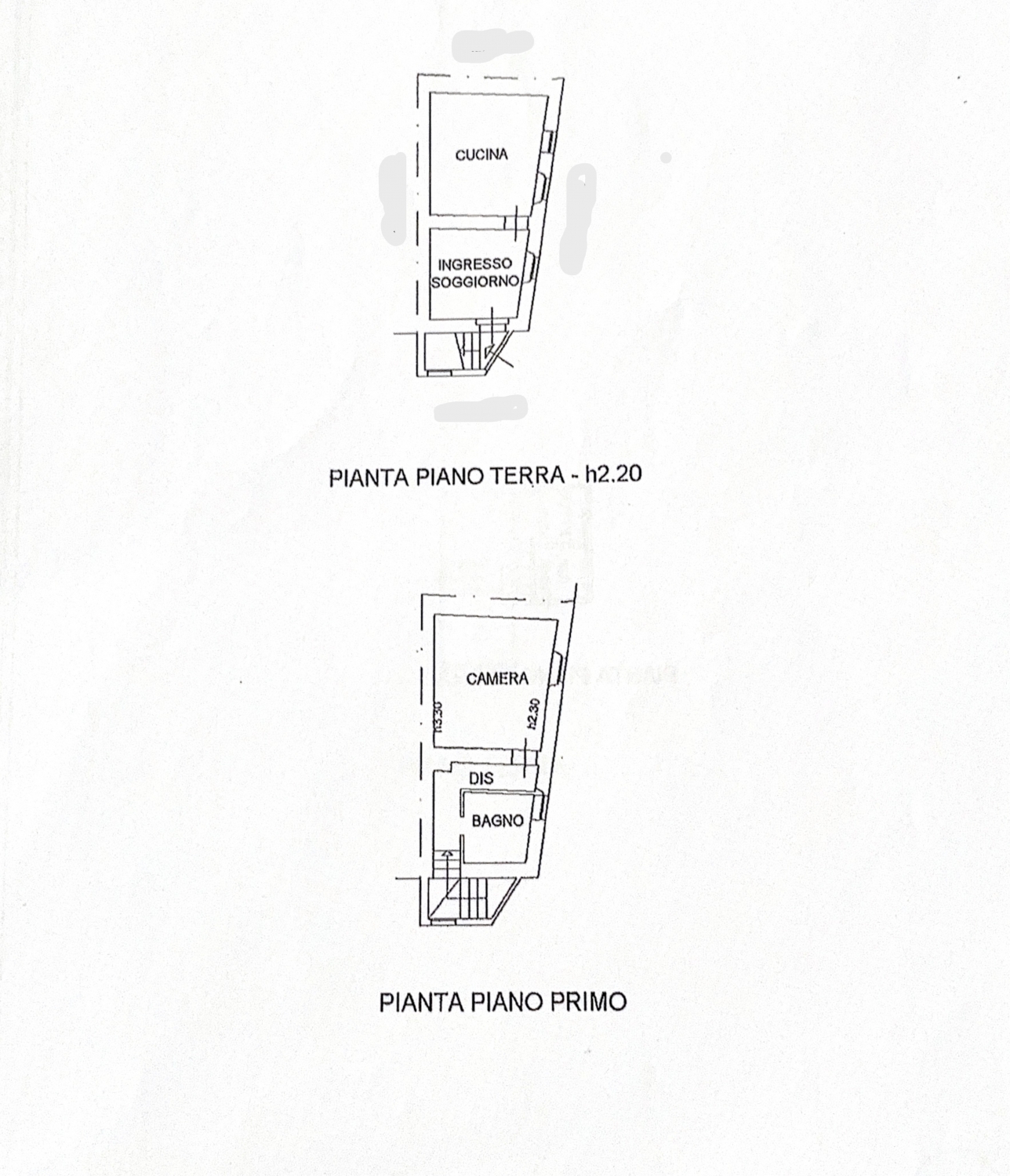 CUCINA

INGRESSO
SOGGIORNO

PIANTA PIANO TERRA - h2.20

CAMERA

h3.30

h2.30

DIS

BAGNO

PIANTA PIANO PRIMO